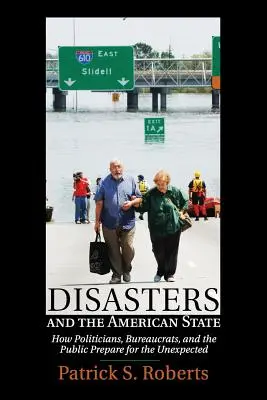 610 EAST
Slidell

EXIT
1A

DISASTERS
AND THE AMERICAN STATE
How Politicians, Bureaucrats, and the Public Prepare for the Unexpected
Patrick S. Roberts